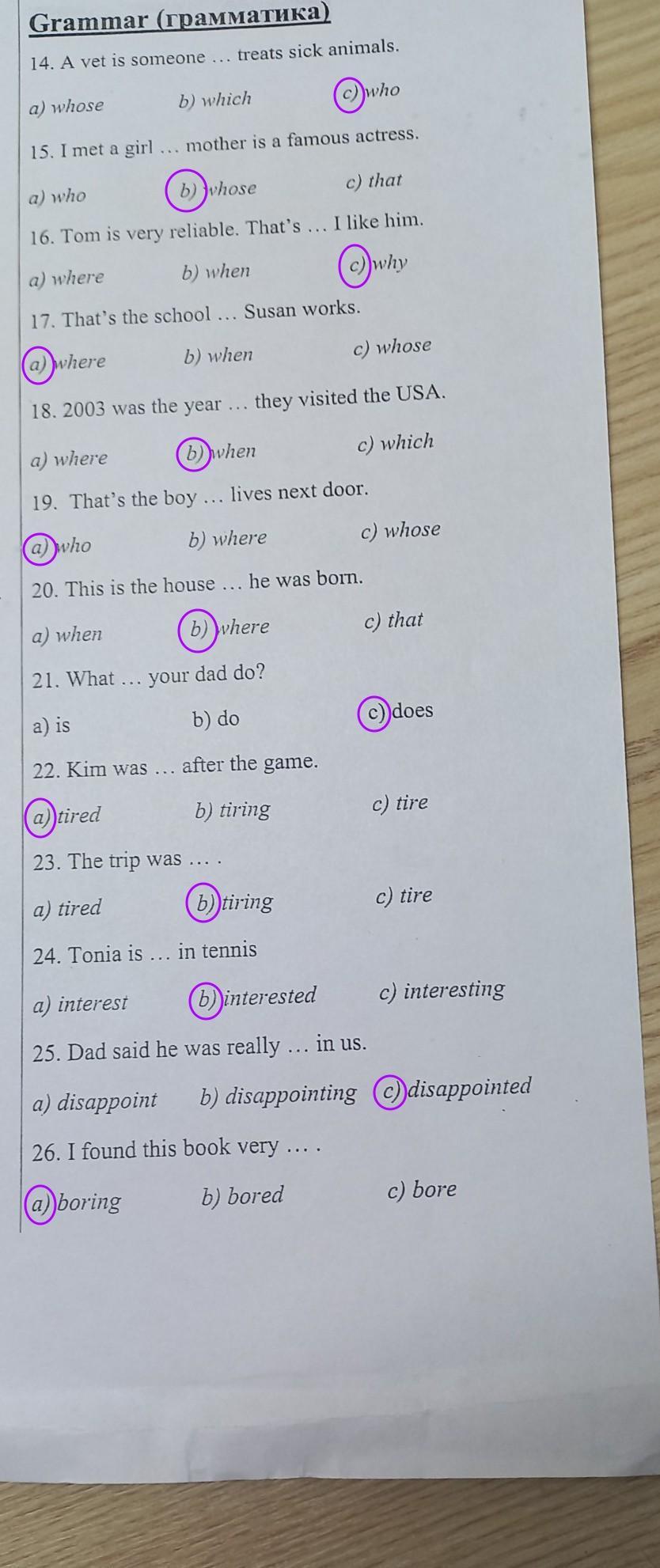 Grammar (грамматика)

14. A vet is someone … treats sick animals.

a) whose b) which c) who

15. I met a girl … mother is a famous actress.

a) who b) whose c) that

16. Tom is very reliable. That's … I like him.

a) where b) when c) why

17. That's the school … Susan works.

a) where b) when c) whose

18. 2003 was the year … they visited the USA.

a) where b) when c) which

19. That's the boy … lives next door.

a) who b) where c) whose

20. This is the house … he was born.

a) when b) where c) that

21. What … your dad do?

a) is b) do c) does

22. Kim was … after the game.

a) tired b) tiring c) tire

23. The trip was … .

a) tired b) tiring c) tire

24. Tonia is … in tennis

a) interest b) interested c) interesting

25. Dad said he was really … in us.

a) disappoint b) disappointing c) disappointed

26. I found this book very … .

a) boring b) bored c) bore